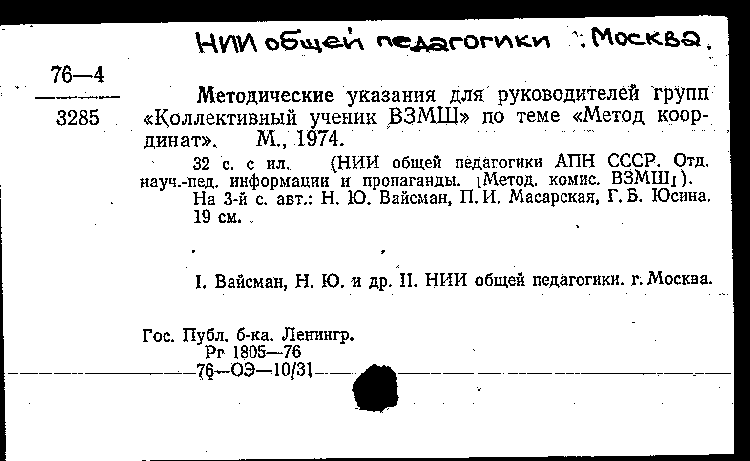 НИИ общей педагогики г. Москва.

76—4
3285

Методические указания для руководителей групп «Коллективный ученик ВЗМШ» по теме «Метод координат». М., 1974.

32 с. с ил. (НИИ общей педагогики АПН СССР. Отд. науч.-пед. информации и пропаганды. [Метод. комис. ВЗМШ]).
На 3-й с. авт.: Н. Ю. Вайсман, П. И. Масарская, Г. Б. Юсина.
19 см.

I. Вайсман, Н. Ю. и др. II. НИИ общей педагогики. г. Москва.

Гос. Публ. б-ка. Ленингр.
Рг 1805—76
76—ОЭ—10/31